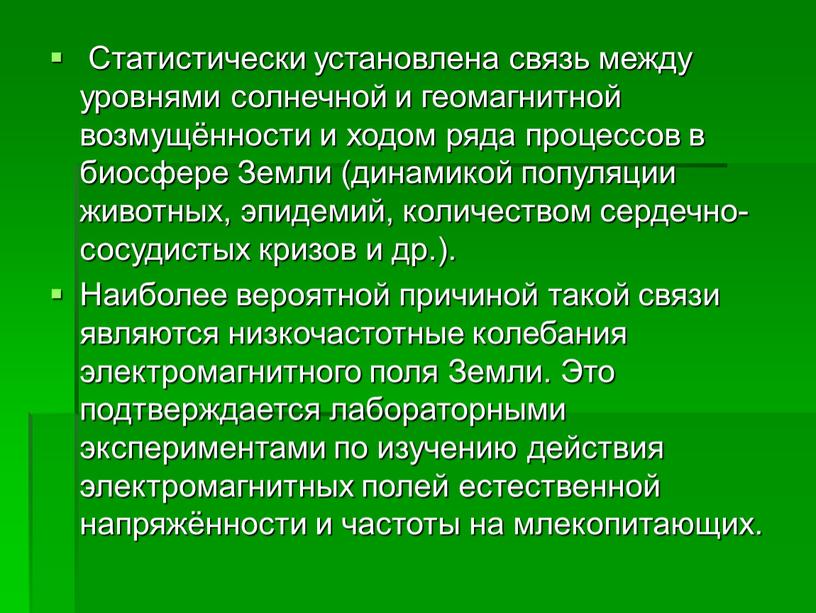 ▪ Статистически установлена связь между уровнями солнечной и геомагнитной возмущённости и ходом ряда процессов в биосфере Земли (динамикой популяции животных, эпидемий, количеством сердечно-сосудистых кризов и др.).

▪ Наиболее вероятной причиной такой связи являются низкочастотные колебания электромагнитного поля Земли. Это подтверждается лабораторными экспериментами по изучению действия электромагнитных полей естественной напряжённости и частоты на млекопитающих.